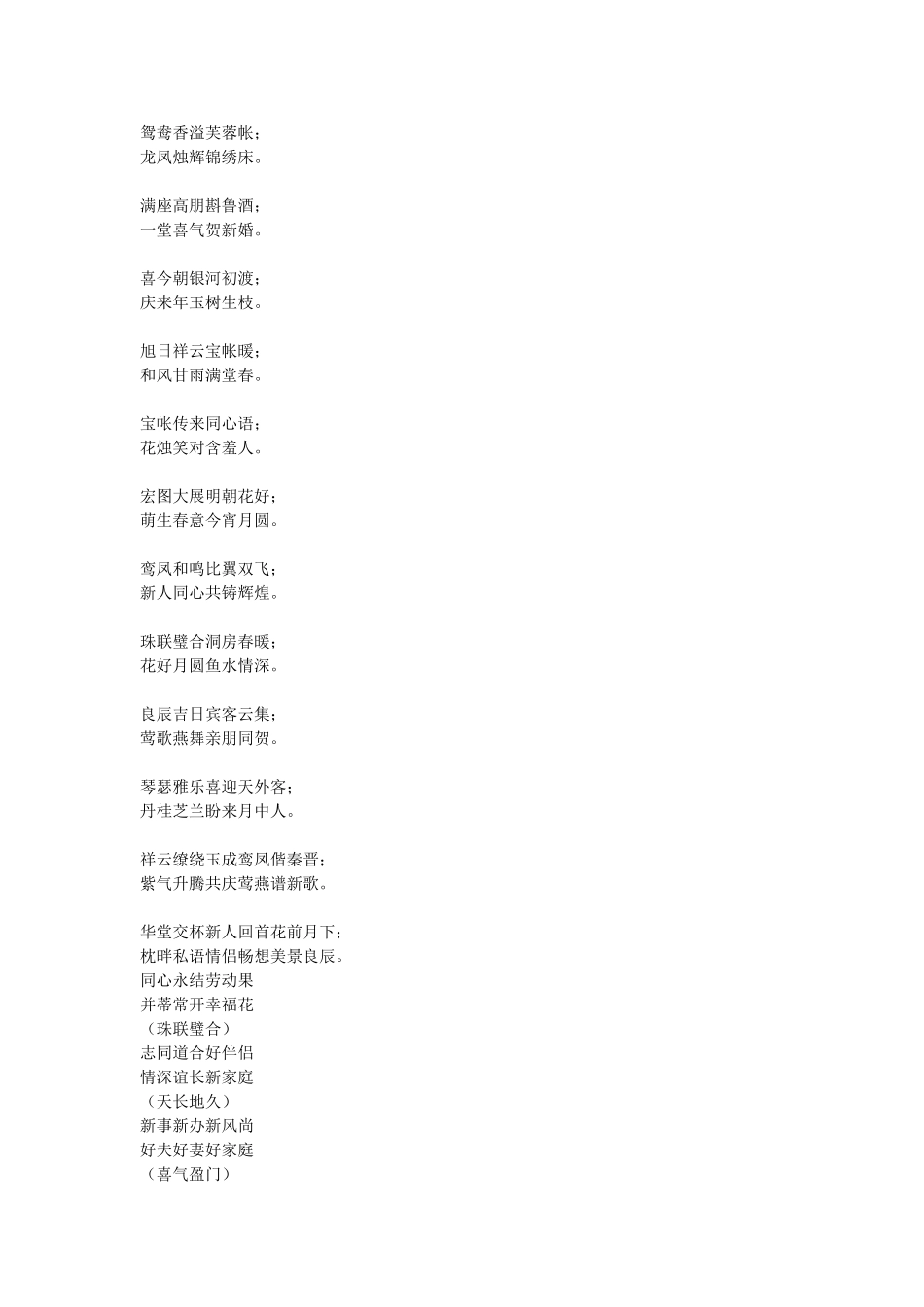 鸳鸯香溢芙蓉帐；
龙凤烛辉锦绣床。

满座高朋斟鲁酒；
一堂喜气贺新婚。

喜今朝银河初渡；
庆来年玉树生枝。

旭日祥云宝帐暖；
和风甘雨满堂春。

宝帐传来同心语；
花烛笑对含羞人。

宏图大展明朝花好；
萌生春意今宵月圆。

鸾凤和鸣比翼双飞；
新人同心共铸辉煌。

珠联璧合洞房春暖；
花好月圆鱼水情深。

良辰吉日宾客云集；
莺歌燕舞亲朋同贺。

琴瑟雅乐喜迎天外客；
丹桂芝兰盼来月中人。

祥云缭绕玉成鸾凤偕秦晋；
紫气升腾共庆莺燕谱新歌。

华堂交杯新人回首花前月下；
枕畔私语情侣畅想美景良辰。
同心永结劳动果
并蒂常开幸福花
（珠联璧合）
志同道合好伴侣
情深谊长新家庭
（天长地久）
新事新办新风尚
好夫好妻好家庭
（喜气盈门）